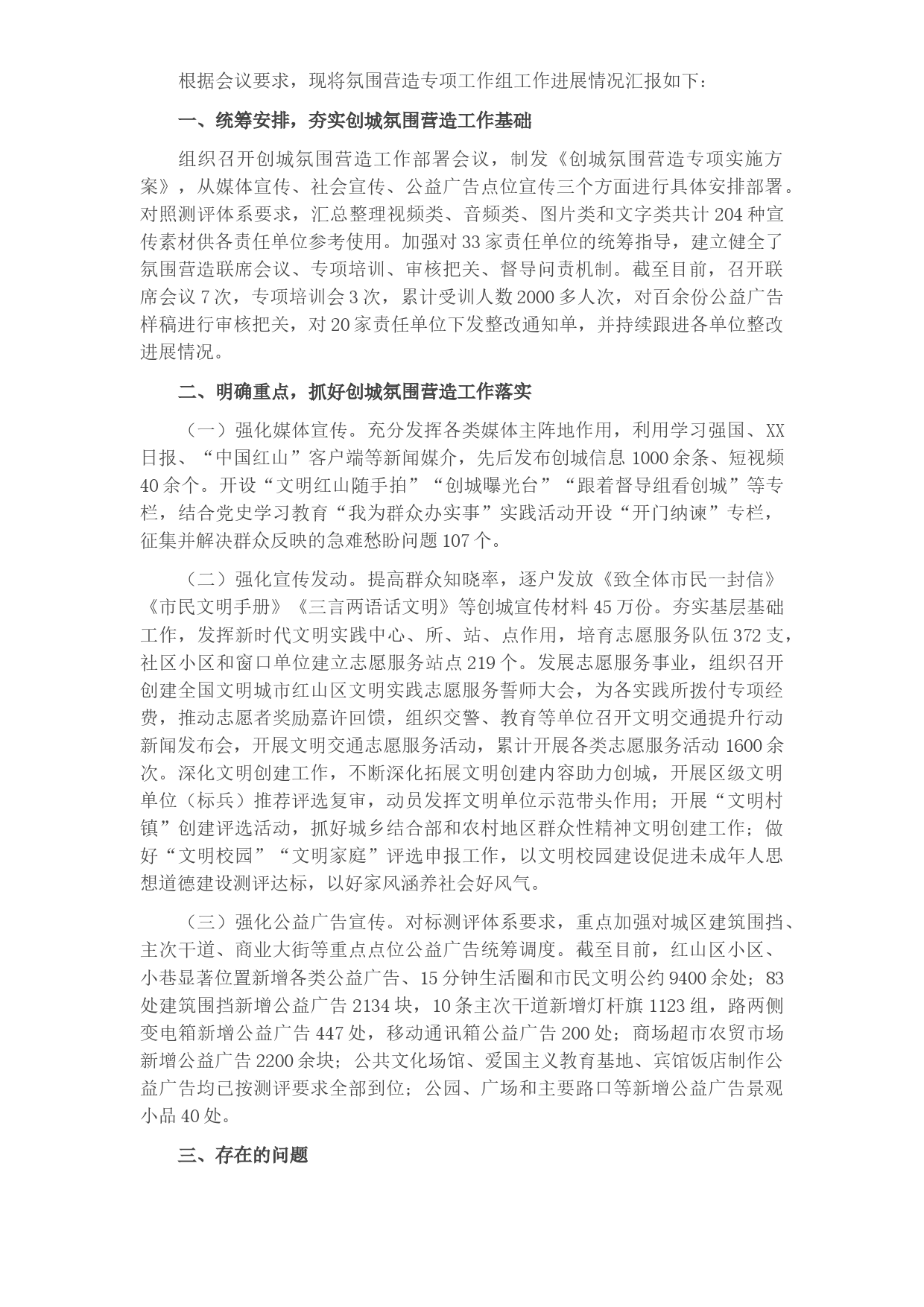 根据会议要求，现将氛围营造专项工作组工作进展情况汇报如下：

一、统筹安排，夯实创城氛围营造工作基础

组织召开创城氛围营造工作部署会议，制发《创城氛围营造专项实施方案》，从媒体宣传、社会宣传、公益广告点位宣传三个方面进行具体安排部署。对照测评体系要求，汇总整理视频类、音频类、图片类和文字类共计204种宣传素材供各责任单位参考使用。加强对33家责任单位的统筹指导，建立健全了氛围营造联席会议、专项培训、审核把关、督导问责机制。截至目前，召开联席会议7次，专项培训会3次，累计受训人数2000多人次，对百余份公益广告样稿进行审核把关，对20家责任单位下发整改通知单，并持续跟进各单位整改进展情况。

二、明确重点，抓好创城氛围营造工作落实

（一）强化媒体宣传。充分发挥各类媒体主阵地作用，利用学习强国、XX日报、“中国红山”客户端等新闻媒介，先后发布创城信息1000余条、短视频40余个。开设“文明红山随手拍”“创城曝光台”“跟着督导组看创城”等专栏，结合党史学习教育“我为群众办实事”实践活动开设“开门纳谏”专栏，征集并解决群众反映的急难愁盼问题107个。

（二）强化宣传发动。提高群众知晓率，逐户发放《致全体市民一封信》《市民文明手册》《三言两语话文明》等创城宣传材料45万份。夯实基层基础工作，发挥新时代文明实践中心、所、站、点作用，培育志愿服务队伍372支，社区小区和窗口单位建立志愿服务站点219个。发展志愿服务事业，组织召开创建全国文明城市红山区文明实践志愿服务誓师大会，为各实践所拨付专项经费，推动志愿者奖励嘉许回馈，组织交警、教育等单位召开文明交通提升行动新闻发布会，开展文明交通志愿服务活动，累计开展各类志愿服务活动1600余次。深化文明创建工作，不断深化拓展文明创建内容助力创城，开展区级文明单位（标兵）推荐评选复审，动员发挥文明单位示范带头作用；开展“文明村镇”创建评选活动，抓好城乡结合部和农村地区群众性精神文明创建工作；做好“文明校园”“文明家庭”评选申报工作，以文明校园建设促进未成年人思想道德建设测评达标，以好家风涵养社会好风气。

（三）强化公益广告宣传。对标测评体系要求，重点加强对城区建筑围挡、主次干道、商业大街等重点点位公益广告统筹调度。截至目前，红山区小区、小巷显著位置新增各类公益广告、15分钟生活圈和市民文明公约9400余处；83处建筑围挡新增公益广告2134块，10条主次干道新增灯杆旗1123组，路两侧变电箱新增公益广告447处，移动通讯箱公益广告200处；商场超市农贸市场新增公益广告2200余块；公共文化场馆、爱国主义教育基地、宾馆饭店制作公益广告均已按测评要求全部到位；公园、广场和主要路口等新增公益广告景观小品40处。

三、存在的问题